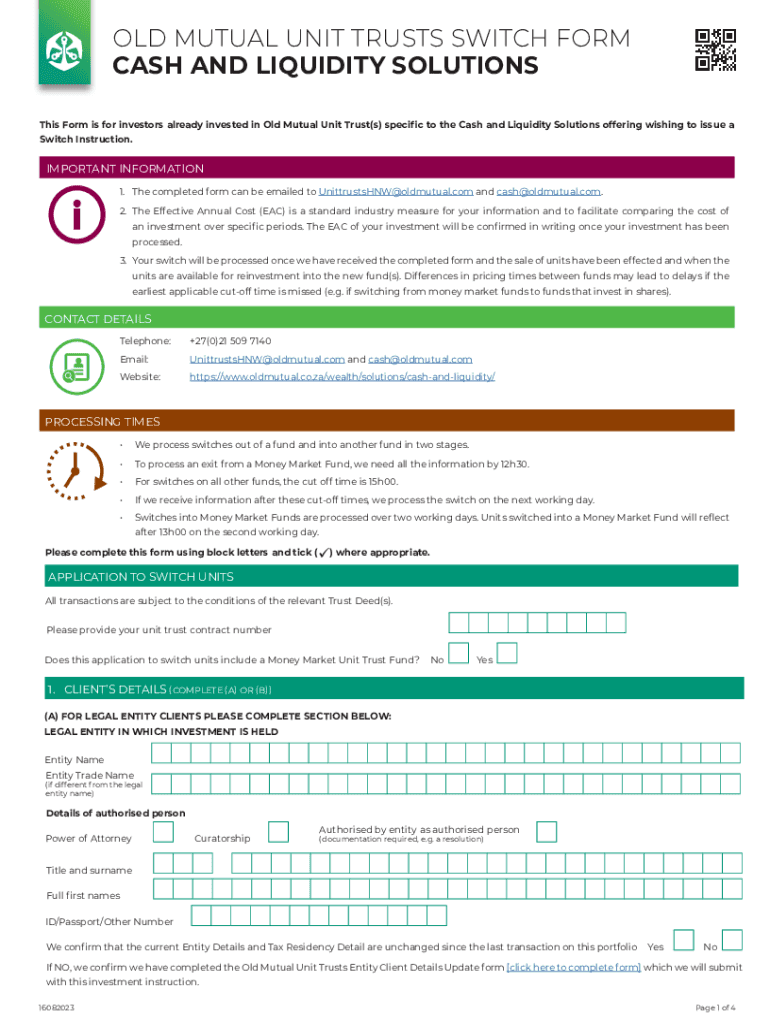 OLD MUTUAL UNIT TRUSTS SWITCH FORM
CASH AND LIQUIDITY SOLUTIONS

This Form is for investors already invested in Old Mutual Unit Trust(s) specific to the Cash and Liquidity Solutions offering wishing to issue a Switch Instruction.

IMPORTANT INFORMATION

1. The completed form can be emailed to UnittrustsHNW@oldmutual.com and cash@oldmutual.com.
2. The Effective Annual Cost (EAC) is a standard industry measure for your information and to facilitate comparing the cost of an investment over specific periods. The EAC of your investment will be confirmed in writing once your investment has been processed.
3. Your switch will be processed once we have received the completed form and the sale of units have been effected and when the units are available for reinvestment into the new fund(s). Differences in pricing times between funds may lead to delays if the earliest applicable cut-off time is missed (e.g. if switching from money market funds to funds that invest in shares).

CONTACT DETAILS

Telephone: +27(0)21 509 7140
Email: UnittrustsHNW@oldmutual.com and cash@oldmutual.com
Website: https://www.oldmutual.co.za/wealth/solutions/cash-and-liquidity/

PROCESSING TIMES

• We process switches out of a fund and into another fund in two stages.
• To process an exit from a Money Market Fund, we need all the information by 12h30.
• For switches on all other funds, the cut off time is 15h00.
• If we receive information after these cut-off times, we process the switch on the next working day.
• Switches into Money Market Funds are processed over two working days. Units switched into a Money Market Fund will reflect after 13h00 on the second working day.

Please complete this form using block letters and tick (✓) where appropriate.

APPLICATION TO SWITCH UNITS

All transactions are subject to the conditions of the relevant Trust Deed(s).

Please provide your unit trust contract number

Does this application to switch units include a Money Market Unit Trust Fund? No Yes

1. CLIENT'S DETAILS (COMPLETE (A) OR (B))

(A) FOR LEGAL ENTITY CLIENTS PLEASE COMPLETE SECTION BELOW:
LEGAL ENTITY IN WHICH INVESTMENT IS HELD

Entity Name
Entity Trade Name
(if different from the legal entity name)

Details of authorised person

Power of Attorney Curatorship Authorised by entity as authorised person
(documentation required, e.g. a resolution)

Title and surname

Full first names

ID/Passport/Other Number

We confirm that the current Entity Details and Tax Residency Detail are unchanged since the last transaction on this portfolio Yes No

If NO, we confirm we have completed the Old Mutual Unit Trusts Entity Client Details Update form [click here to complete form] which we will submit with this investment instruction.

16082023

Page 1 of 4